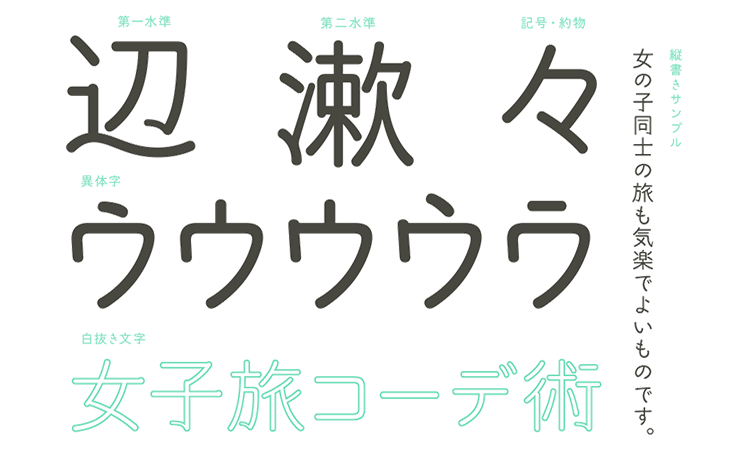 第一水準
辺

第二水準
漱

記号・約物
々

異体字
ウウウウウ

白抜き文字
女子旅コーデ術

縦書きサンプル
女の子同士の旅も気楽でよいものです。